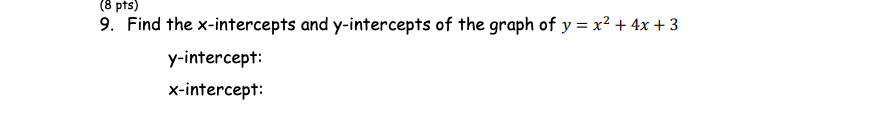 (8 pts)
9. Find the x-intercepts and y-intercepts of the graph of $y = x^2 + 4x + 3$

y-intercept:

x-intercept: